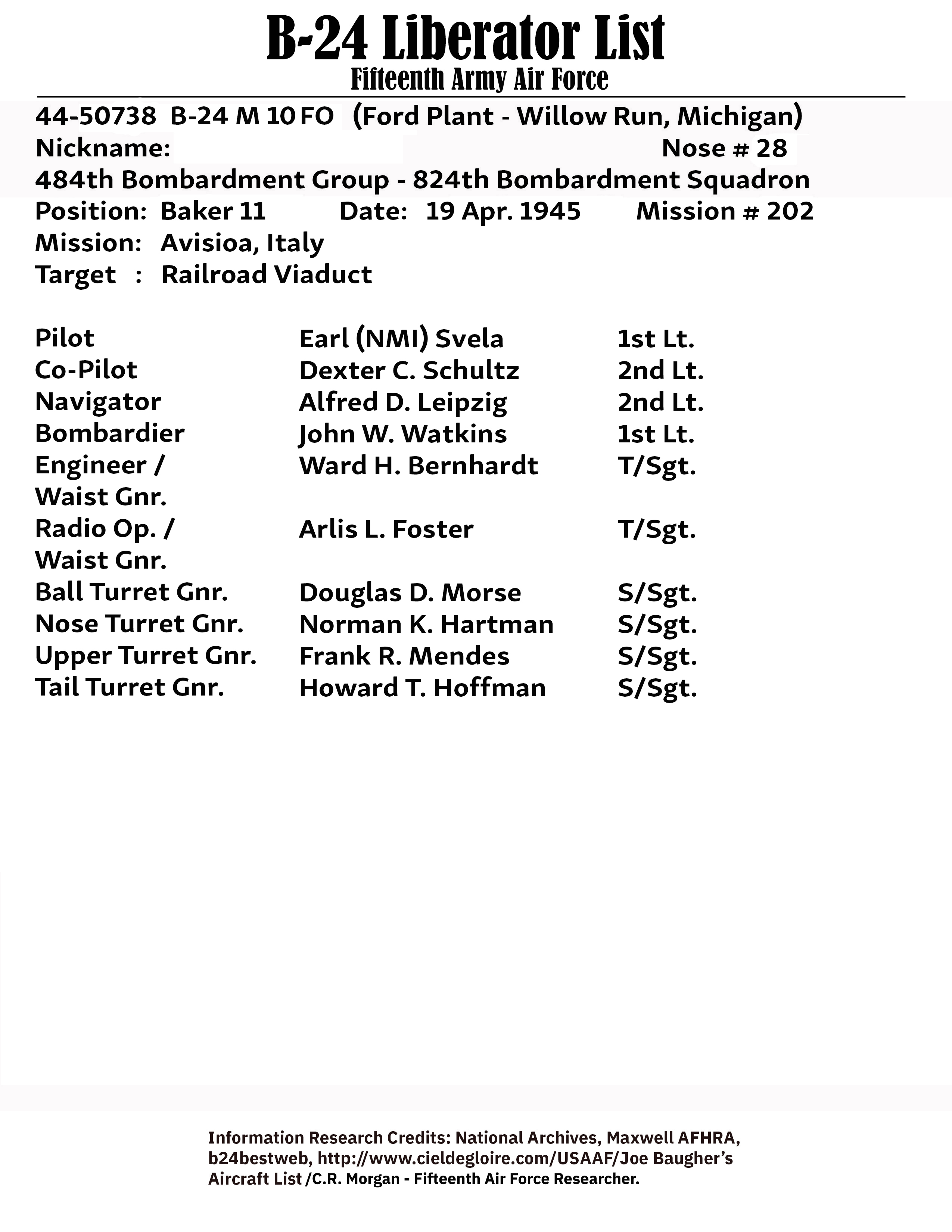 B-24 Liberator List
Fifteenth Army Air Force

44-50738 B-24 M 10 FO (Ford Plant - Willow Run, Michigan)
Nickname: Nose # 28
484th Bombardment Group - 824th Bombardment Squadron
Position: Baker 11 Date: 19 Apr. 1945 Mission # 202
Mission: Avisioa, Italy
Target : Railroad Viaduct

| | | |
|---|---|---|
| Pilot | Earl (NMI) Svela | 1st Lt. |
| Co-Pilot | Dexter C. Schultz | 2nd Lt. |
| Navigator | Alfred D. Leipzig | 2nd Lt. |
| Bombardier | John W. Watkins | 1st Lt. |
| Engineer / Waist Gnr. | Ward H. Bernhardt | T/Sgt. |
| Radio Op. / Waist Gnr. | Arlis L. Foster | T/Sgt. |
| Ball Turret Gnr. | Douglas D. Morse | S/Sgt. |
| Nose Turret Gnr. | Norman K. Hartman | S/Sgt. |
| Upper Turret Gnr. | Frank R. Mendes | S/Sgt. |
| Tail Turret Gnr. | Howard T. Hoffman | S/Sgt. |

Information Research Credits: National Archives, Maxwell AFHRA, b24bestweb, http://www.cieldegloire.com/USAAF/Joe Baugher's Aircraft List /C.R. Morgan - Fifteenth Air Force Researcher.